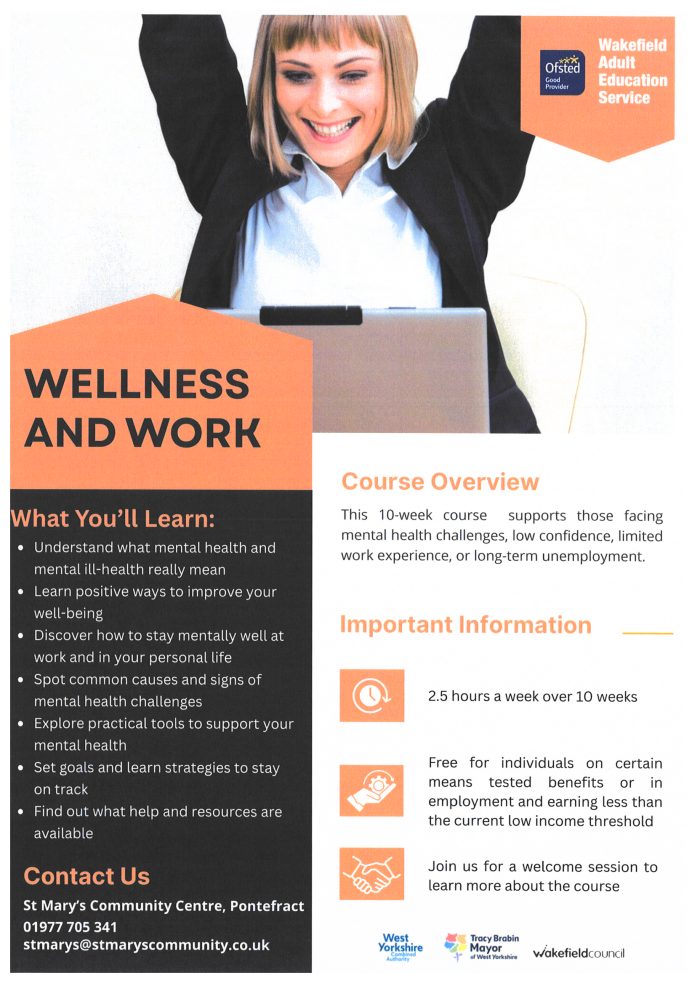 Ofsted Good Provider

Wakefield Adult Education Service

WELLNESS AND WORK

What You'll Learn:

• Understand what mental health and mental ill-health really mean
• Learn positive ways to improve your well-being
• Discover how to stay mentally well at work and in your personal life
• Spot common causes and signs of mental health challenges
• Explore practical tools to support your mental health
• Set goals and learn strategies to stay on track
• Find out what help and resources are available

Contact Us

St Mary's Community Centre, Pontefract
01977 705 341
stmarys@stmaryscommunity.co.uk

Course Overview

This 10-week course supports those facing mental health challenges, low confidence, limited work experience, or long-term unemployment.

Important Information

2.5 hours a week over 10 weeks

Free for individuals on certain means tested benefits or in employment and earning less than the current low income threshold

Join us for a welcome session to learn more about the course

West Yorkshire Combined Authority

Tracy Brabin Mayor of West Yorkshire

wakefieldcouncil